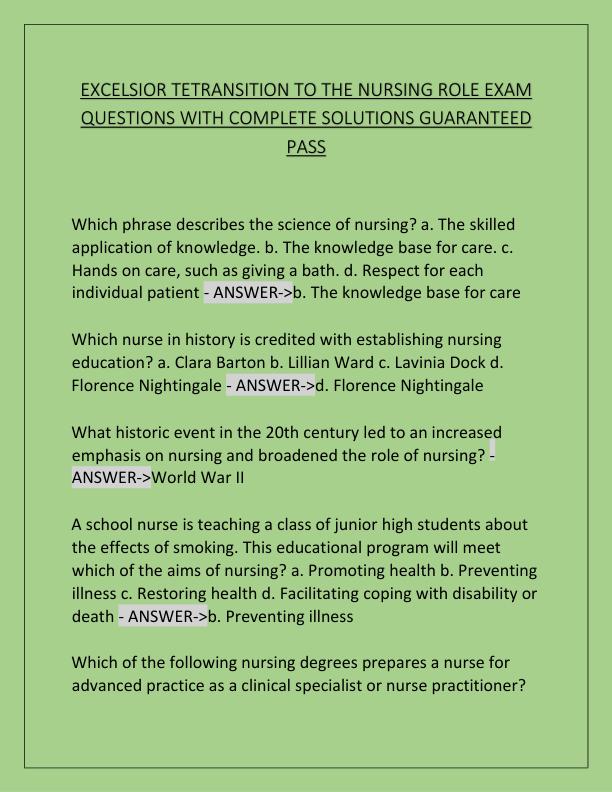 EXCELSIOR TETRANSITION TO THE NURSING ROLE EXAM QUESTIONS WITH COMPLETE SOLUTIONS GUARANTEED PASS

Which phrase describes the science of nursing? a. The skilled application of knowledge. b. The knowledge base for care. c. Hands on care, such as giving a bath. d. Respect for each individual patient - ANSWER->b. The knowledge base for care

Which nurse in history is credited with establishing nursing education? a. Clara Barton b. Lillian Ward c. Lavinia Dock d. Florence Nightingale - ANSWER->d. Florence Nightingale

What historic event in the 20th century led to an increased emphasis on nursing and broadened the role of nursing? - ANSWER->World War II

A school nurse is teaching a class of junior high students about the effects of smoking. This educational program will meet which of the aims of nursing? a. Promoting health b. Preventing illness c. Restoring health d. Facilitating coping with disability or death - ANSWER->b. Preventing illness

Which of the following nursing degrees prepares a nurse for advanced practice as a clinical specialist or nurse practitioner?